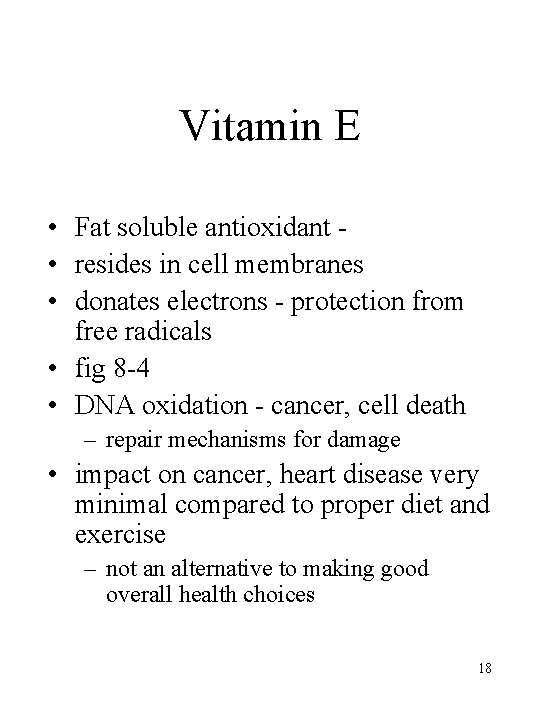 Vitamin E

• Fat soluble antioxidant -
• resides in cell membranes
• donates electrons - protection from free radicals
• fig 8-4
• DNA oxidation - cancer, cell death
  – repair mechanisms for damage
• impact on cancer, heart disease very minimal compared to proper diet and exercise
  – not an alternative to making good overall health choices

18